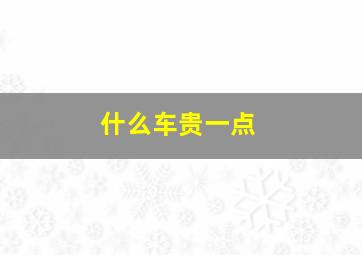 什么车贵一点